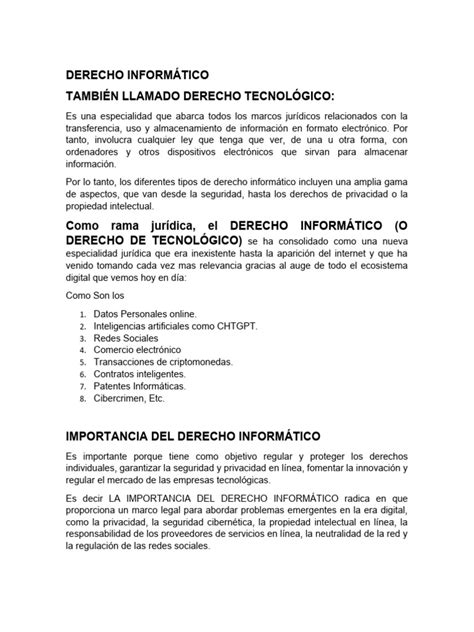 DERECHO INFORMÁTICO

TAMBIÉN LLAMADO DERECHO TECNOLÓGICO:

Es una especialidad que abarca todos los marcos jurídicos relacionados con la transferencia, uso y almacenamiento de información en formato electrónico. Por tanto, involucra cualquier ley que tenga que ver, de una u otra forma, con ordenadores y otros dispositivos electrónicos que sirvan para almacenar información.

Por lo tanto, los diferentes tipos de derecho informático incluyen una amplia gama de aspectos, que van desde la seguridad, hasta los derechos de privacidad o la propiedad intelectual.

Como rama jurídica, el DERECHO INFORMÁTICO (O DERECHO DE TECNOLÓGICO) se ha consolidado como una nueva especialidad jurídica que era inexistente hasta la aparición del internet y que ha venido tomando cada vez mas relevancia gracias al auge de todo el ecosistema digital que vemos hoy en día:

Como Son los

1. Datos Personales online.
2. Inteligencias artificiales como CHTGPT.
3. Redes Sociales
4. Comercio electrónico
5. Transacciones de criptomonedas.
6. Contratos inteligentes.
7. Patentes Informáticas.
8. Cibercrimen, Etc.

IMPORTANCIA DEL DERECHO INFORMÁTICO

Es importante porque tiene como objetivo regular y proteger los derechos individuales, garantizar la seguridad y privacidad en línea, fomentar la innovación y regular el mercado de las empresas tecnológicas.

Es decir LA IMPORTANCIA DEL DERECHO INFORMÁTICO radica en que proporciona un marco legal para abordar problemas emergentes en la era digital, como la privacidad, la seguridad cibernética, la propiedad intelectual en línea, la responsabilidad de los proveedores de servicios en línea, la neutralidad de la red y la regulación de las redes sociales.